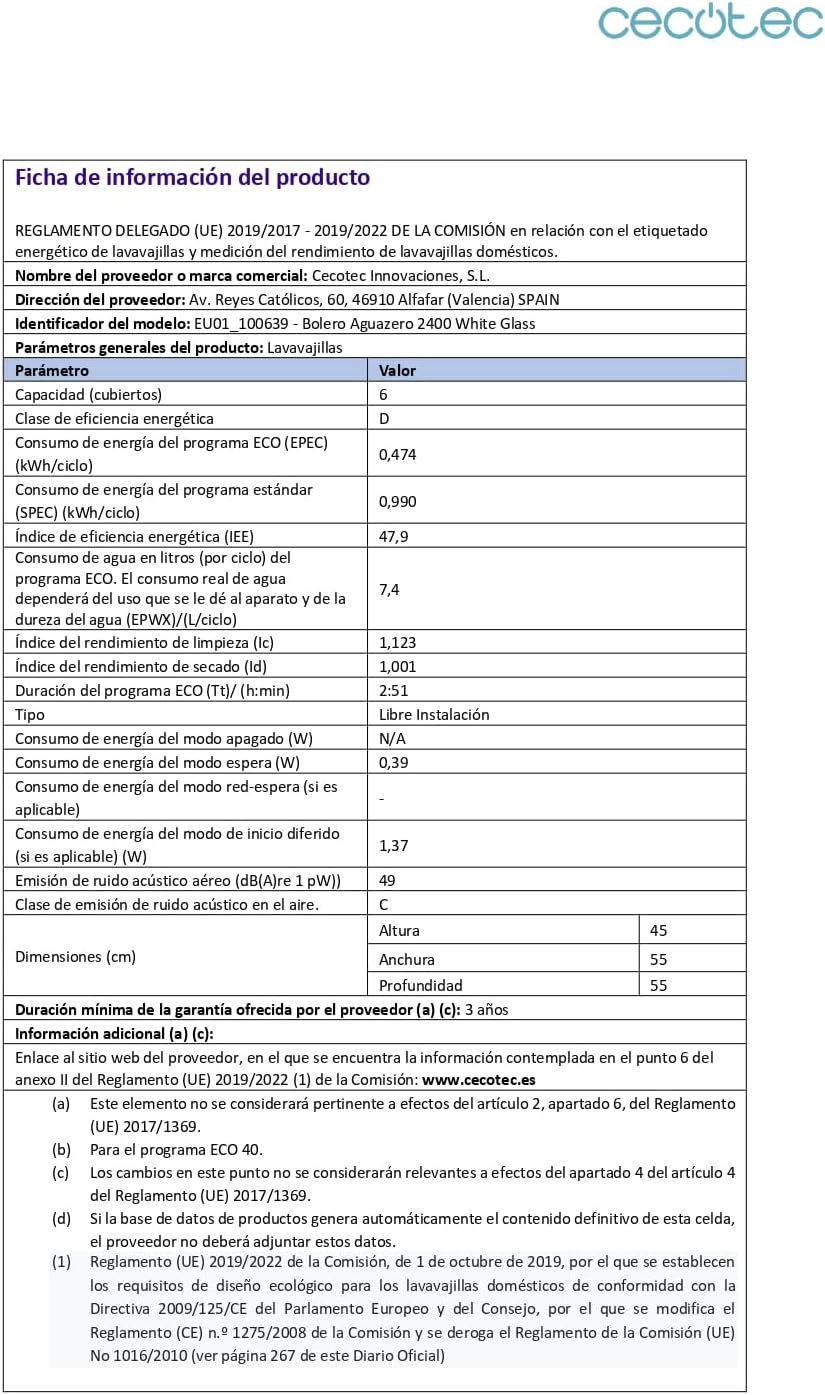 cecotec

Ficha de información del producto

REGLAMENTO DELEGADO (UE) 2019/2017 - 2019/2022 DE LA COMISIÓN en relación con el etiquetado energético de lavavajillas y medición del rendimiento de lavavajillas domésticos.

Nombre del proveedor o marca comercial: Cecotec Innovaciones, S.L.

Dirección del proveedor: Av. Reyes Católicos, 60, 46910 Alfafar (Valencia) SPAIN

Identificador del modelo: EU01_100639 - Bolero Aguazero 2400 White Glass

Parámetros generales del producto: Lavavajillas

| Parámetro | Valor | |
|---|---|---|
| Capacidad (cubiertos) | 6 | |
| Clase de eficiencia energética | D | |
| Consumo de energía del programa ECO (EPEC) (kWh/ciclo) | 0,474 | |
| Consumo de energía del programa estándar (SPEC) (kWh/ciclo) | 0,990 | |
| Índice de eficiencia energética (IEE) | 47,9 | |
| Consumo de agua en litros (por ciclo) del programa ECO. El consumo real de agua dependerá del uso que se le dé al aparato y de la dureza del agua (EPWX)/(L/ciclo) | 7,4 | |
| Índice del rendimiento de limpieza (Ic) | 1,123 | |
| Índice del rendimiento de secado (Id) | 1,001 | |
| Duración del programa ECO (Tt)/ (h:min) | 2:51 | |
| Tipo | Libre Instalación | |
| Consumo de energía del modo apagado (W) | N/A | |
| Consumo de energía del modo espera (W) | 0,39 | |
| Consumo de energía del modo red-espera (si es aplicable) | - | |
| Consumo de energía del modo de inicio diferido (si es aplicable) (W) | 1,37 | |
| Emisión de ruido acústico aéreo (dB(A)re 1 pW)) | 49 | |
| Clase de emisión de ruido acústico en el aire. | C | |
| Dimensiones (cm) | Altura | 45 |
| | Anchura | 55 |
| | Profundidad | 55 |

Duración mínima de la garantía ofrecida por el proveedor (a) (c): 3 años

Información adicional (a) (c):

Enlace al sitio web del proveedor, en el que se encuentra la información contemplada en el punto 6 del anexo II del Reglamento (UE) 2019/2022 (1) de la Comisión: www.cecotec.es

(a) Este elemento no se considerará pertinente a efectos del artículo 2, apartado 6, del Reglamento (UE) 2017/1369.

(b) Para el programa ECO 40.

(c) Los cambios en este punto no se considerarán relevantes a efectos del apartado 4 del artículo 4 del Reglamento (UE) 2017/1369.

(d) Si la base de datos de productos genera automáticamente el contenido definitivo de esta celda, el proveedor no deberá adjuntar estos datos.

(1) Reglamento (UE) 2019/2022 de la Comisión, de 1 de octubre de 2019, por el que se establecen los requisitos de diseño ecológico para los lavavajillas domésticos de conformidad con la Directiva 2009/125/CE del Parlamento Europeo y del Consejo, por el que se modifica el Reglamento (CE) n.º 1275/2008 de la Comisión y se deroga el Reglamento de la Comisión (UE) No 1016/2010 (ver página 267 de este Diario Oficial)